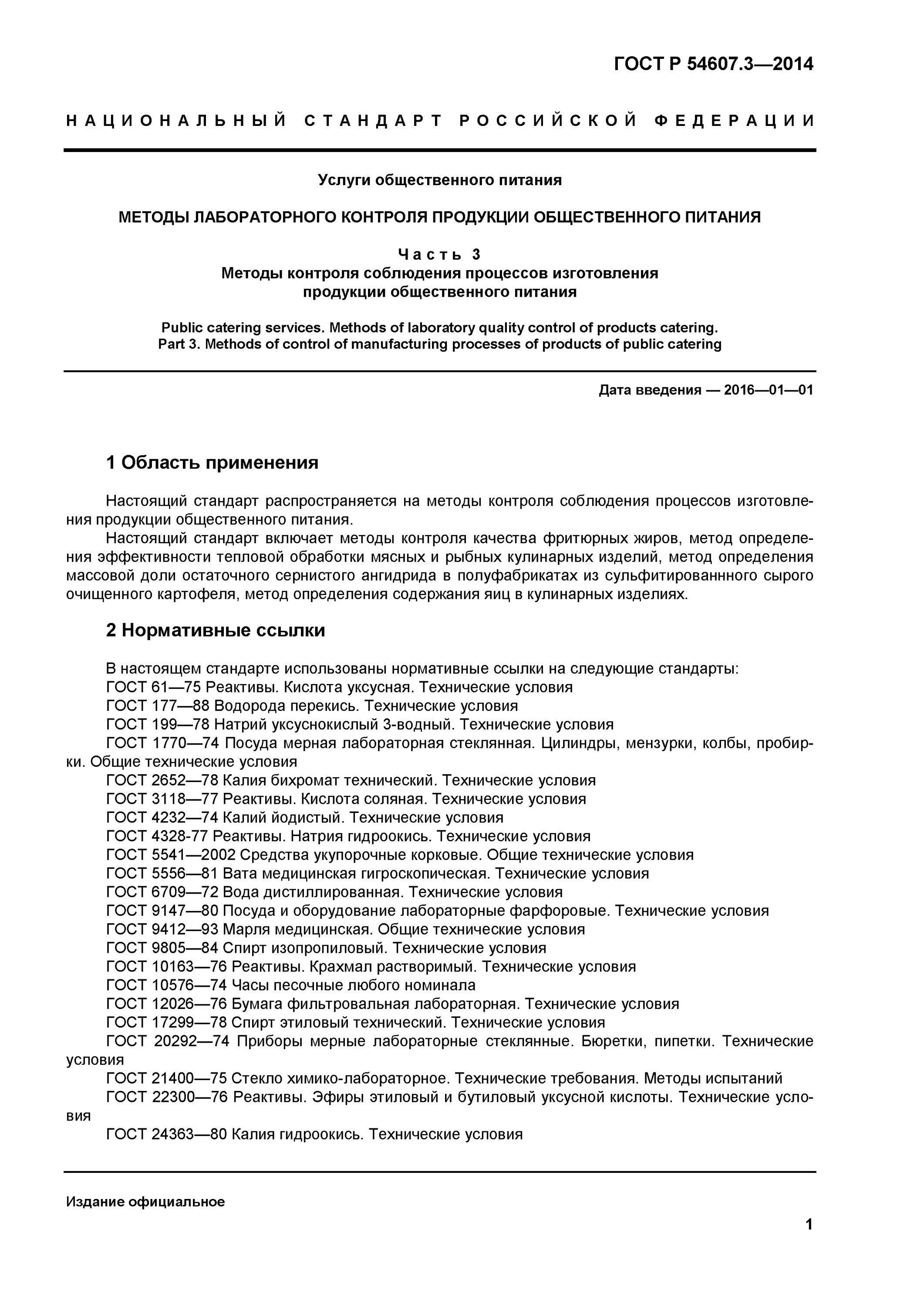 ГОСТ Р 54607.3—2014

НАЦИОНАЛЬНЫЙ СТАНДАРТ РОССИЙСКОЙ ФЕДЕРАЦИИ

Услуги общественного питания

МЕТОДЫ ЛАБОРАТОРНОГО КОНТРОЛЯ ПРОДУКЦИИ ОБЩЕСТВЕННОГО ПИТАНИЯ

Часть 3
Методы контроля соблюдения процессов изготовления продукции общественного питания

Public catering services. Methods of laboratory quality control of products catering. Part 3. Methods of control of manufacturing processes of products of public catering

Дата введения — 2016—01—01

1 Область применения

Настоящий стандарт распространяется на методы контроля соблюдения процессов изготовления продукции общественного питания.

Настоящий стандарт включает методы контроля качества фритюрных жиров, метод определения эффективности тепловой обработки мясных и рыбных кулинарных изделий, метод определения массовой доли остаточного сернистого ангидрида в полуфабрикатах из сульфитированнного сырого очищенного картофеля, метод определения содержания яиц в кулинарных изделиях.

2 Нормативные ссылки

В настоящем стандарте использованы нормативные ссылки на следующие стандарты:
ГОСТ 61—75 Реактивы. Кислота уксусная. Технические условия
ГОСТ 177—88 Водорода перекись. Технические условия
ГОСТ 199—78 Натрий уксуснокислый 3-водный. Технические условия
ГОСТ 1770—74 Посуда мерная лабораторная стеклянная. Цилиндры, мензурки, колбы, пробирки. Общие технические условия
ГОСТ 2652—78 Калия бихромат технический. Технические условия
ГОСТ 3118—77 Реактивы. Кислота соляная. Технические условия
ГОСТ 4232—74 Калий йодистый. Технические условия
ГОСТ 4328-77 Реактивы. Натрия гидроокись. Технические условия
ГОСТ 5541—2002 Средства укупорочные корковые. Общие технические условия
ГОСТ 5556—81 Вата медицинская гигроскопическая. Технические условия
ГОСТ 6709—72 Вода дистиллированная. Технические условия
ГОСТ 9147—80 Посуда и оборудование лабораторные фарфоровые. Технические условия
ГОСТ 9412—93 Марля медицинская. Общие технические условия
ГОСТ 9805—84 Спирт изопропиловый. Технические условия
ГОСТ 10163—76 Реактивы. Крахмал растворимый. Технические условия
ГОСТ 10576—74 Часы песочные любого номинала
ГОСТ 12026—76 Бумага фильтровальная лабораторная. Технические условия
ГОСТ 17299—78 Спирт этиловый технический. Технические условия
ГОСТ 20292—74 Приборы мерные лабораторные стеклянные. Бюретки, пипетки. Технические условия
ГОСТ 21400—75 Стекло химико-лабораторное. Технические требования. Методы испытаний
ГОСТ 22300—76 Реактивы. Эфиры этиловый и бутиловый уксусной кислоты. Технические условия
ГОСТ 24363—80 Калия гидроокись. Технические условия

Издание официальное

1